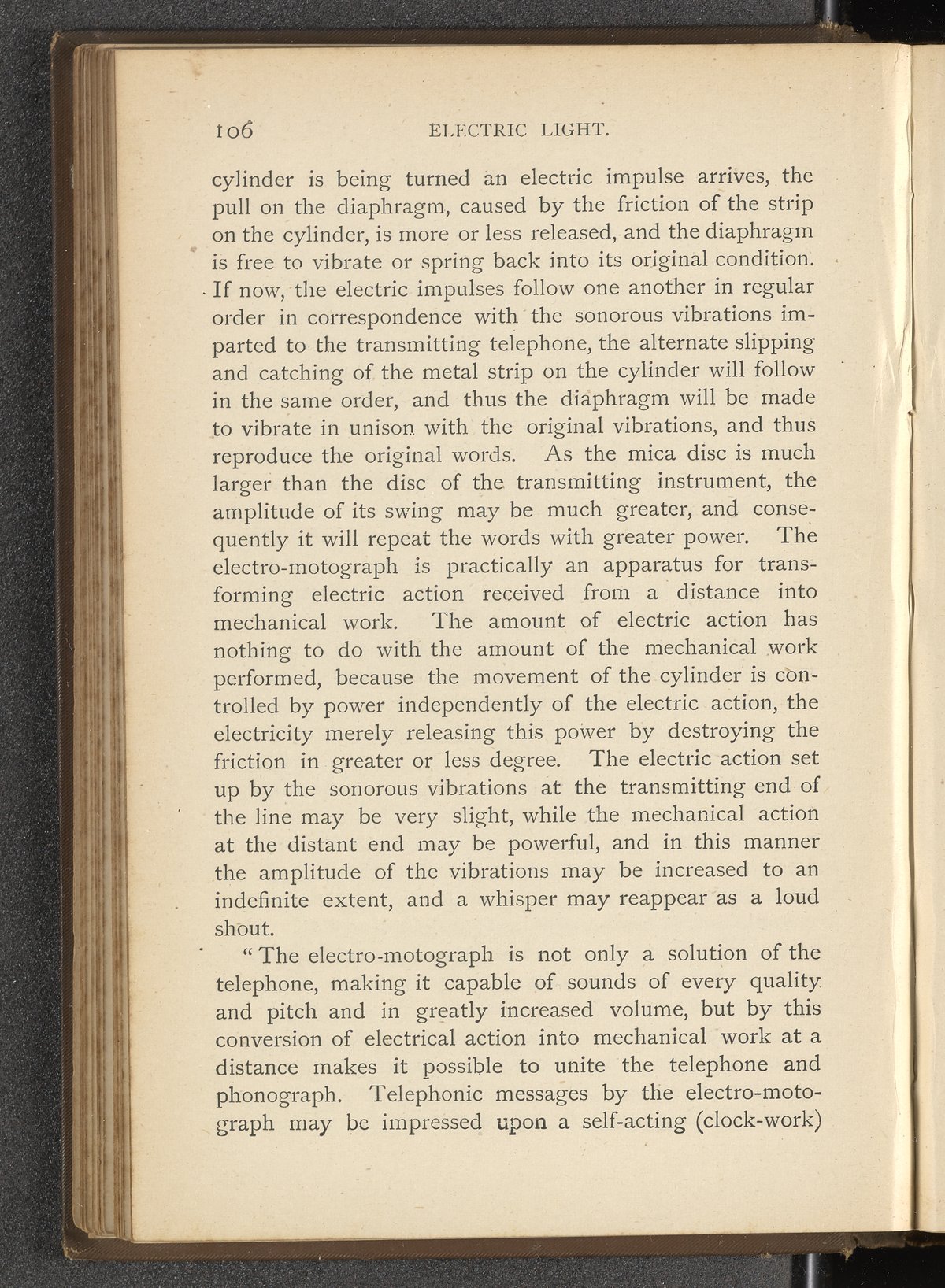 106 ELECTRIC LIGHT.

cylinder is being turned an electric impulse arrives, the pull on the diaphragm, caused by the friction of the strip on the cylinder, is more or less released, and the diaphragm is free to vibrate or spring back into its original condition. If now, the electric impulses follow one another in regular order in correspondence with the sonorous vibrations imparted to the transmitting telephone, the alternate slipping and catching of the metal strip on the cylinder will follow in the same order, and thus the diaphragm will be made to vibrate in unison with the original vibrations, and thus reproduce the original words. As the mica disc is much larger than the disc of the transmitting instrument, the amplitude of its swing may be much greater, and consequently it will repeat the words with greater power. The electro-motograph is practically an apparatus for transforming electric action received from a distance into mechanical work. The amount of electric action has nothing to do with the amount of the mechanical work performed, because the movement of the cylinder is controlled by power independently of the electric action, the electricity merely releasing this power by destroying the friction in greater or less degree. The electric action set up by the sonorous vibrations at the transmitting end of the line may be very slight, while the mechanical action at the distant end may be powerful, and in this manner the amplitude of the vibrations may be increased to an indefinite extent, and a whisper may reappear as a loud shout.

"The electro-motograph is not only a solution of the telephone, making it capable of sounds of every quality and pitch and in greatly increased volume, but by this conversion of electrical action into mechanical work at a distance makes it possible to unite the telephone and phonograph. Telephonic messages by the electro-motograph may be impressed upon a self-acting (clock-work)